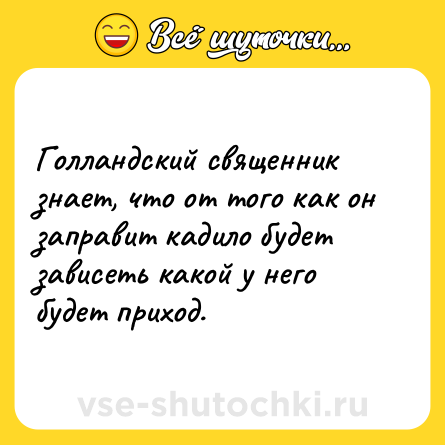 Всё шуточки...

Голландский священник знает, что от того как он заправит кадило будет зависеть какой у него будет приход.

vse-shutochki.ru